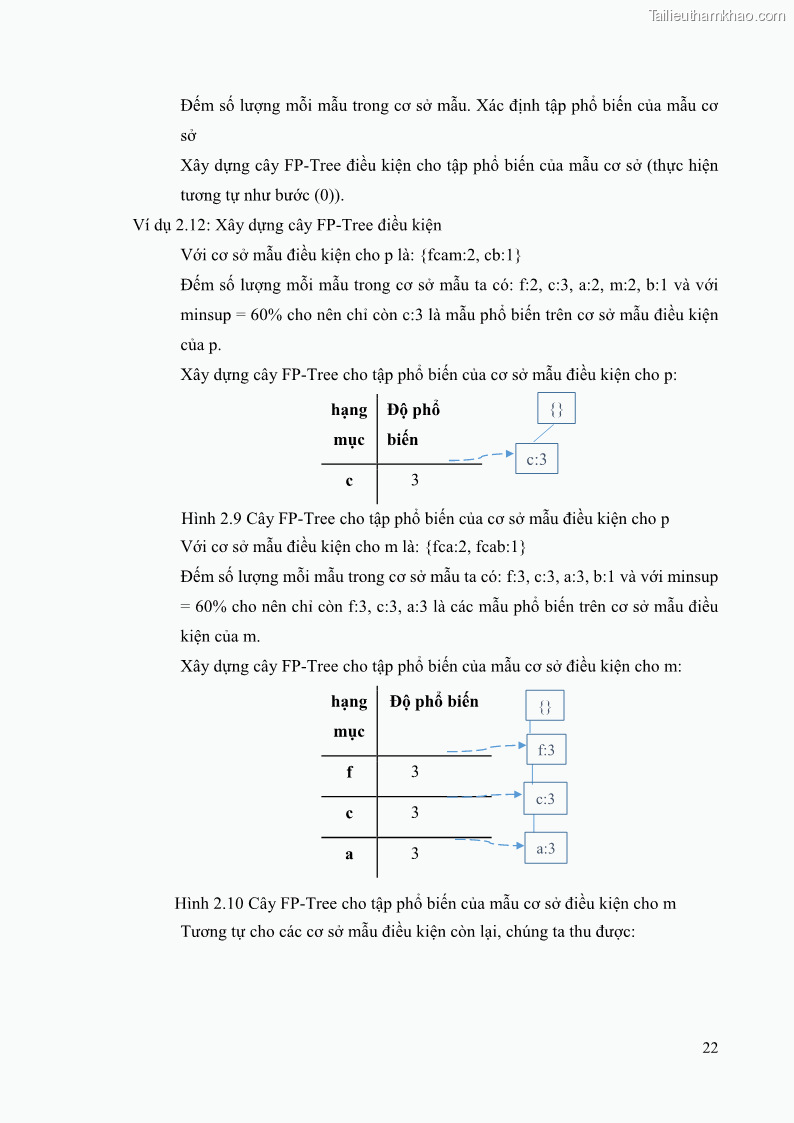 Tailieuthamkhao.com

Đếm số lượng mỗi mẫu trong cơ sở mẫu. Xác định tập phổ biến của mẫu cơ sở

Xây dựng cây FP-Tree điều kiện cho tập phổ biến của mẫu cơ sở (thực hiện tương tự như bước (0)).

Ví dụ 2.12: Xây dựng cây FP-Tree điều kiện

Với cơ sở mẫu điều kiện cho p là: {fcam:2, cb:1}

Đếm số lượng mỗi mẫu trong cơ sở mẫu ta có: f:2, c:3, a:2, m:2, b:1 và với minsup = 60% cho nên chỉ còn c:3 là mẫu phổ biến trên cơ sở mẫu điều kiện của p.

Xây dựng cây FP-Tree cho tập phổ biến của cơ sở mẫu điều kiện cho p:

| hạng mục | Độ phổ biến |
|---|---|
| c | 3 |

{}

c:3

Hình 2.9 Cây FP-Tree cho tập phổ biến của cơ sở mẫu điều kiện cho p

Với cơ sở mẫu điều kiện cho m là: {fca:2, fcab:1}

Đếm số lượng mỗi mẫu trong cơ sở mẫu ta có: f:3, c:3, a:3, b:1 và với minsup = 60% cho nên chỉ còn f:3, c:3, a:3 là các mẫu phổ biến trên cơ sở mẫu điều kiện của m.

Xây dựng cây FP-Tree cho tập phổ biến của mẫu cơ sở điều kiện cho m:

| hạng mục | Độ phổ biến |
|---|---|
| f | 3 |
| c | 3 |
| a | 3 |

{}

f:3

c:3

a:3

Hình 2.10 Cây FP-Tree cho tập phổ biến của mẫu cơ sở điều kiện cho m

Tương tự cho các cơ sở mẫu điều kiện còn lại, chúng ta thu được:

22